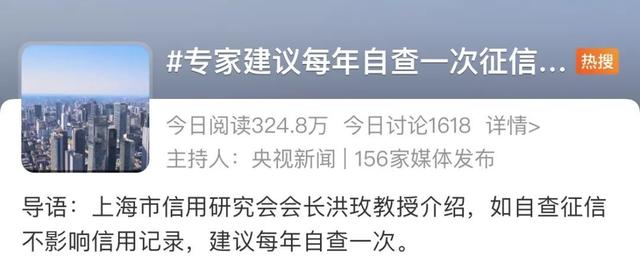 #专家建议每年自查一次征信... 热搜

今日阅读324.8万 今日讨论1618 详情>
主持人：央视新闻 | 156家媒体发布

导语：上海市信用研究会会长洪玫教授介绍，如自查征信不影响信用记录，建议每年自查一次。